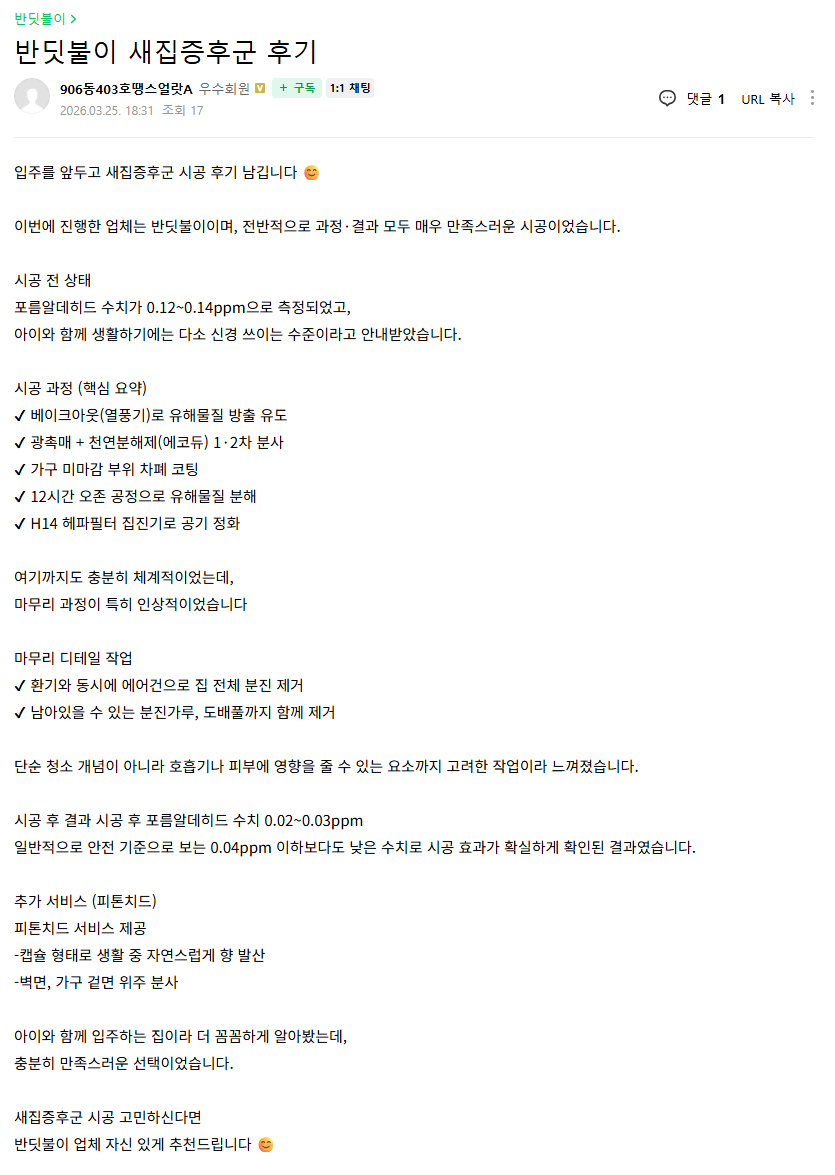 반딧불이 >

반딧불이 새집증후군 후기

906동403호땡스얼랏A 우수회원 + 구독 1:1 채팅
2026.03.25. 18:31 조회 17

댓글 1 URL 복사

입주를 앞두고 새집증후군 시공 후기 남깁니다 😊

이번에 진행한 업체는 반딧불이이며, 전반적으로 과정·결과 모두 매우 만족스러운 시공이었습니다.

시공 전 상태
포름알데히드 수치가 0.12~0.14ppm으로 측정되었고,
아이와 함께 생활하기에는 다소 신경 쓰이는 수준이라고 안내받았습니다.

시공 과정 (핵심 요약)
✓ 베이크아웃(열풍기)로 유해물질 방출 유도
✓ 광촉매 + 천연분해제(에코듀) 1·2차 분사
✓ 가구 미마감 부위 차폐 코팅
✓ 12시간 오존 공정으로 유해물질 분해
✓ H14 헤파필터 집진기로 공기 정화

여기까지도 충분히 체계적이었는데,
마무리 과정이 특히 인상적이었습니다

마무리 디테일 작업
✓ 환기와 동시에 에어건으로 집 전체 분진 제거
✓ 남아있을 수 있는 분진가루, 도배풀까지 함께 제거

단순 청소 개념이 아니라 호흡기나 피부에 영향을 줄 수 있는 요소까지 고려한 작업이라 느껴졌습니다.

시공 후 결과 시공 후 포름알데히드 수치 0.02~0.03ppm
일반적으로 안전 기준으로 보는 0.04ppm 이하보다도 낮은 수치로 시공 효과가 확실하게 확인된 결과였습니다.

추가 서비스 (피톤치드)
피톤치드 서비스 제공
-캡슐 형태로 생활 중 자연스럽게 향 발산
-벽면, 가구 겉면 위주 분사

아이와 함께 입주하는 집이라 더 꼼꼼하게 알아봤는데,
충분히 만족스러운 선택이었습니다.

새집증후군 시공 고민하신다면
반딧불이 업체 자신 있게 추천드립니다 😊